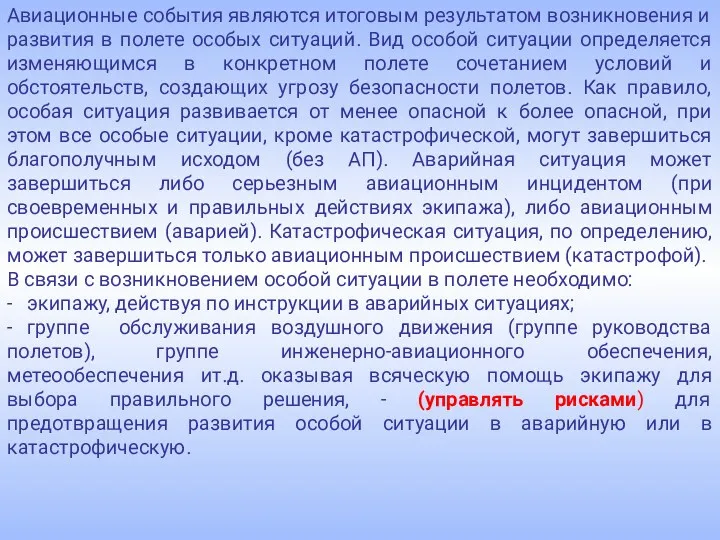 Авиационные события являются итоговым результатом возникновения и развития в полете особых ситуаций. Вид особой ситуации определяется изменяющимся в конкретном полете сочетанием условий и обстоятельств, создающих угрозу безопасности полетов. Как правило, особая ситуация развивается от менее опасной к более опасной, при этом все особые ситуации, кроме катастрофической, могут завершиться благополучным исходом (без АП). Аварийная ситуация может завершиться либо серьезным авиационным инцидентом (при своевременных и правильных действиях экипажа), либо авиационным происшествием (аварией). Катастрофическая ситуация, по определению, может завершиться только авиационным происшествием (катастрофой).
В связи с возникновением особой ситуации в полете необходимо:
- экипажу, действуя по инструкции в аварийных ситуациях;
- группе обслуживания воздушного движения (группе руководства полетов), группе инженерно-авиационного обеспечения, метеообеспечения ит.д. оказывая всяческую помощь экипажу для выбора правильного решения, - (управлять рисками) для предотвращения развития особой ситуации в аварийную или в катастрофическую.